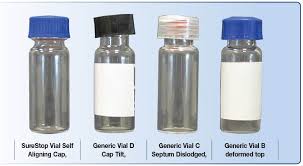 SureStop Vial Self Aligning Cap.

Generic Vial D Cap Tilt.

Generic Vial C Septum Dislodged.

Generic Vial B deformed top